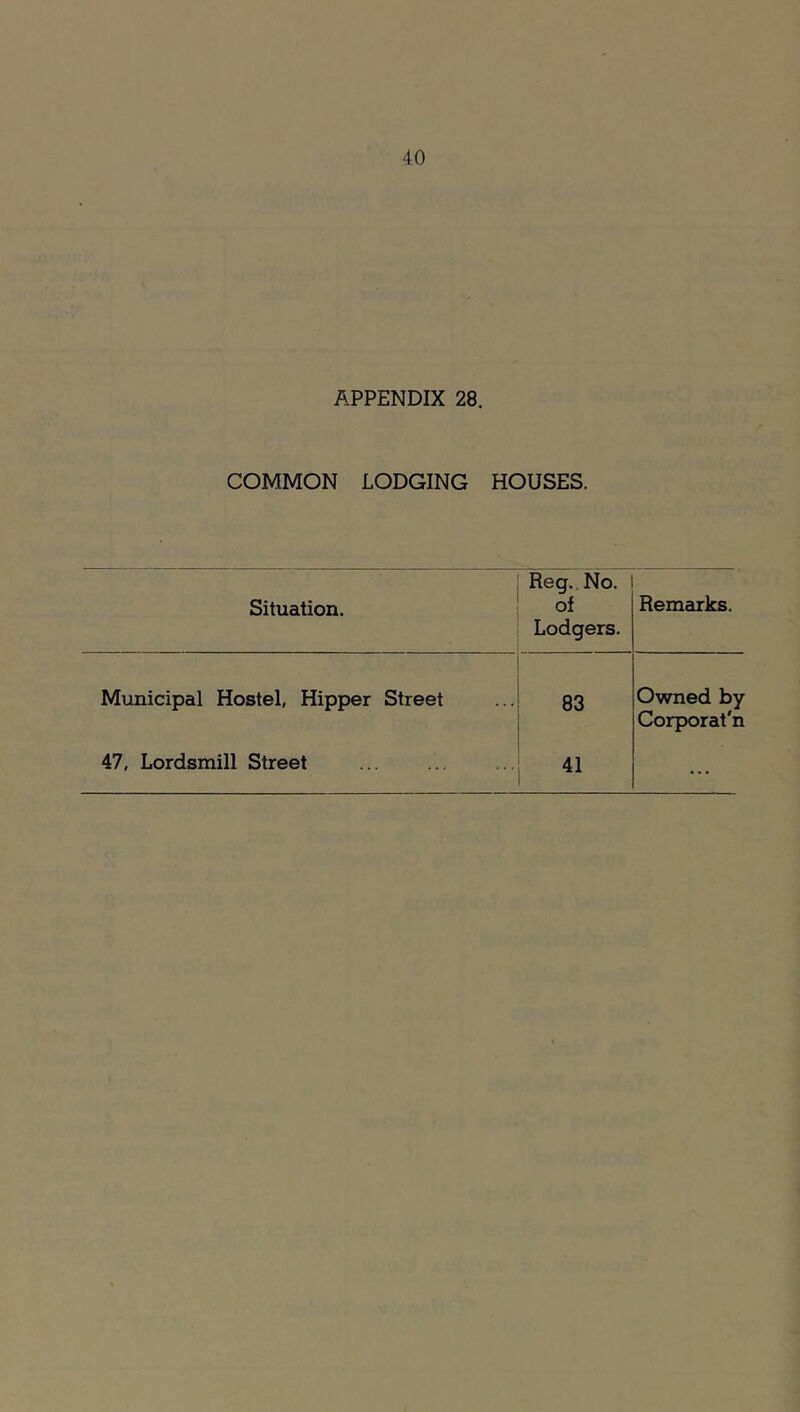 40

APPENDIX 28.

COMMON LODGING HOUSES.

| Situation. | Reg. No. of Lodgers. | Remarks. |
|---|---|---|
| Municipal Hostel, Hipper Street ... | 83 | Owned by Corporat'n |
| 47, Lordsmill Street ... ... ... | 41 | ... |